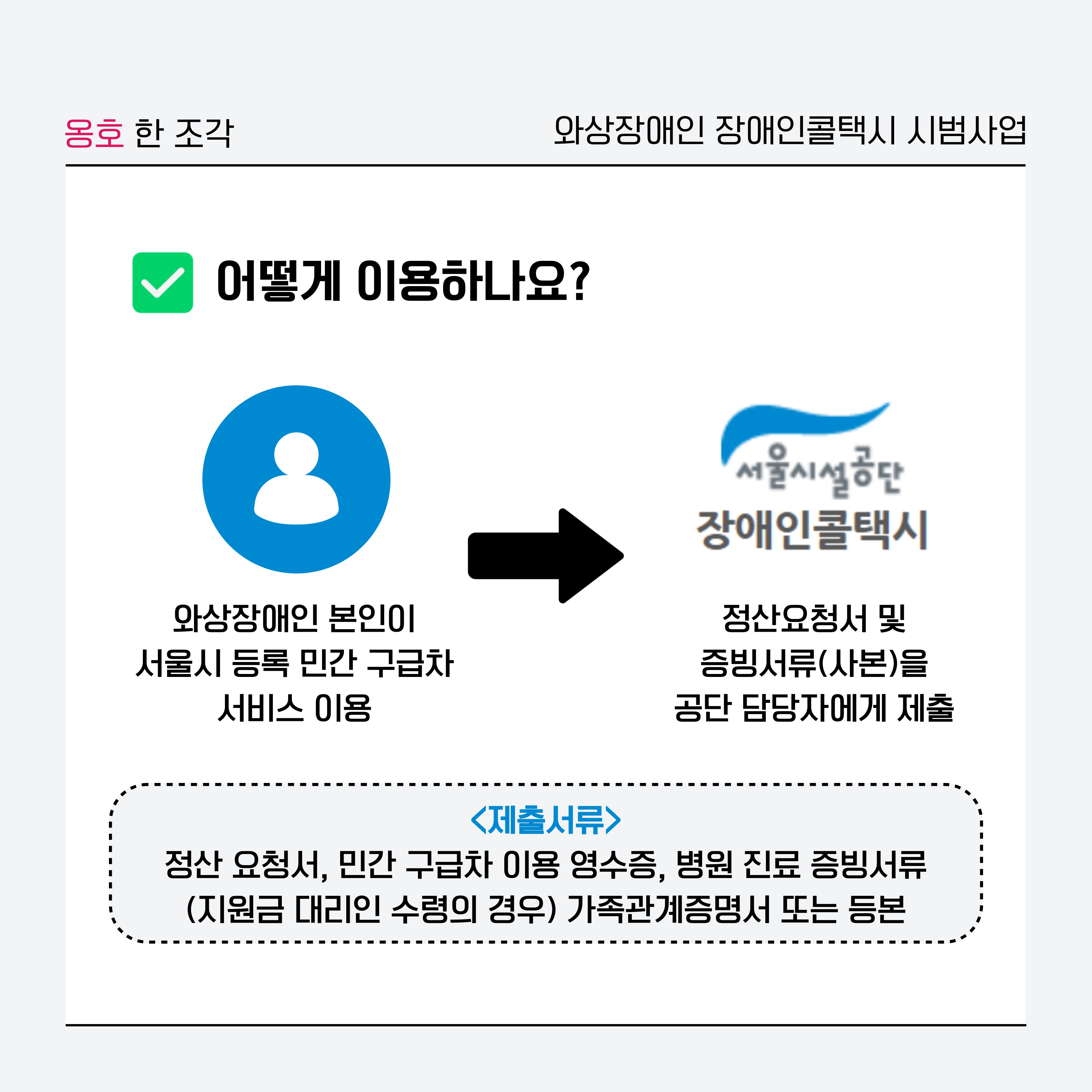 옹호 한 조각

와상장애인 장애인콜택시 시범사업

☑ 어떻게 이용하나요?

와상장애인 본인이
서울시 등록 민간 구급차
서비스 이용

서울시설공단
장애인콜택시

정산요청서 및
증빙서류(사본)을
공단 담당자에게 제출

<제출서류>
정산 요청서, 민간 구급차 이용 영수증, 병원 진료 증빙서류
(지원금 대리인 수령의 경우) 가족관계증명서 또는 등본